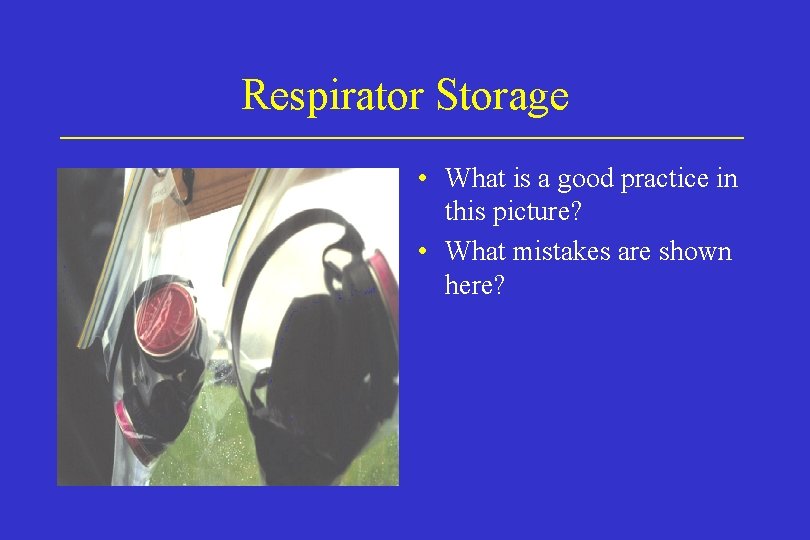 Respirator Storage

• What is a good practice in this picture?
• What mistakes are shown here?